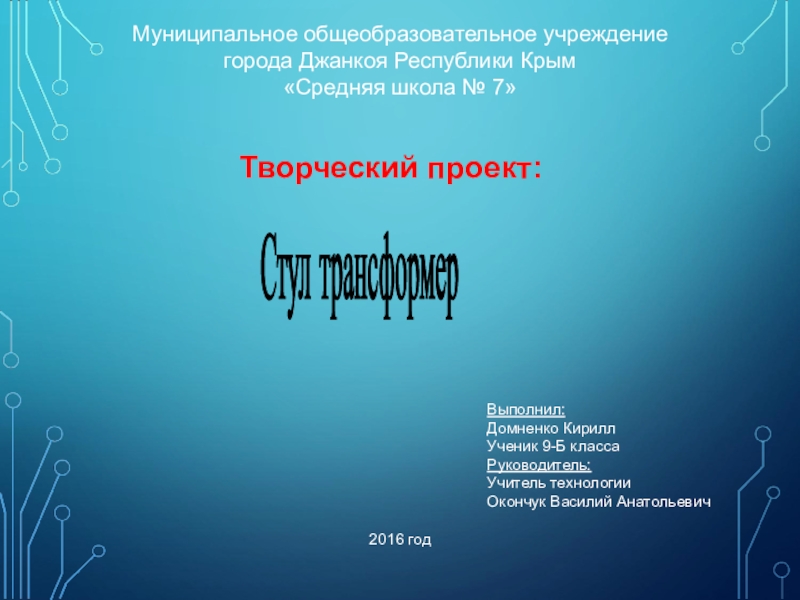 Муниципальное общеобразовательное учреждение города Джанкоя Республики Крым «Средняя школа № 7»

Творческий проект:

Стул трансформер

Выполнил:
Домненко Кирилл
Ученик 9-Б класса
Руководитель:
Учитель технологии
Окончук Василий Анатольевич

2016 год